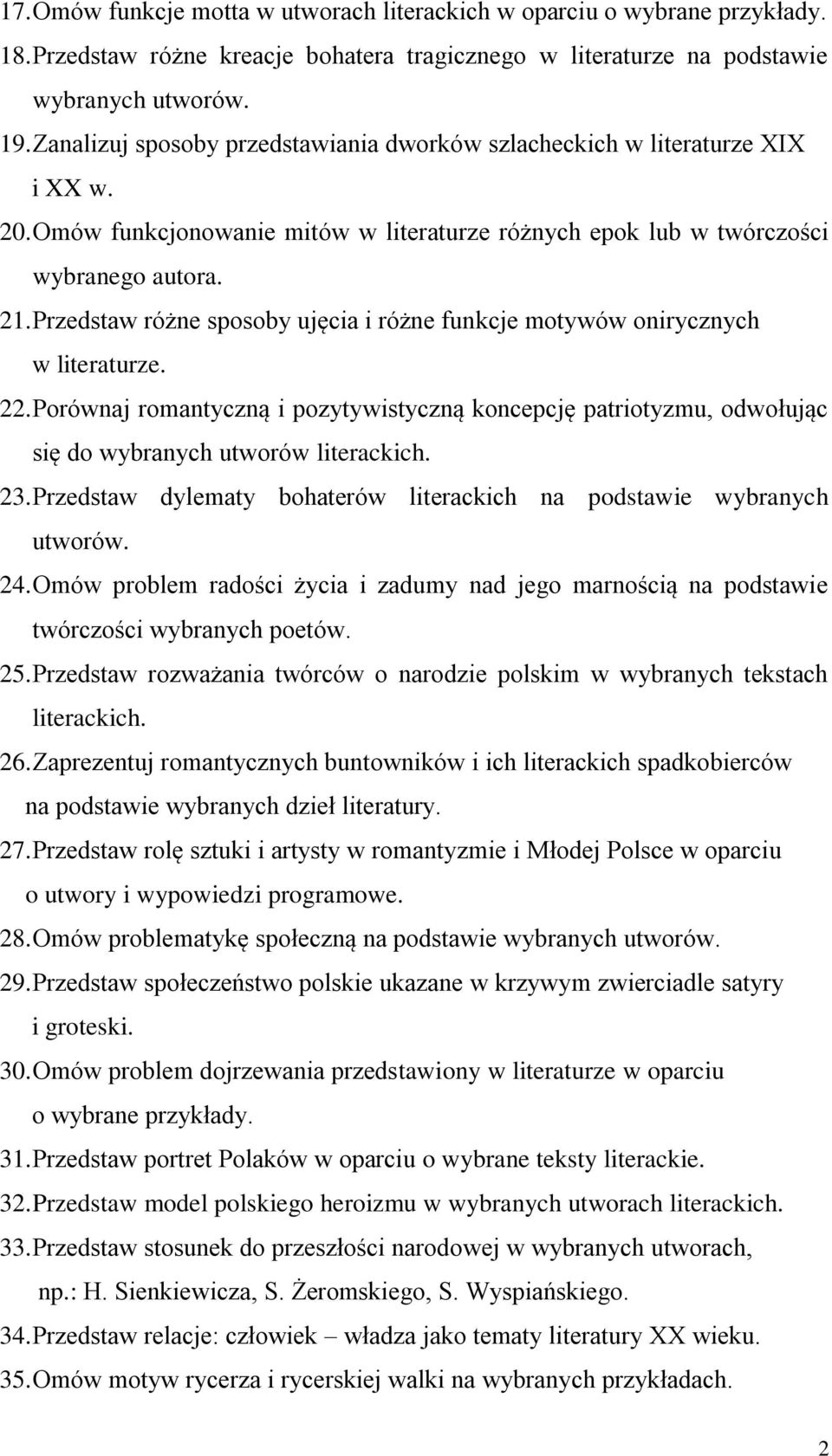 17. Omów funkcje motta w utworach literackich w oparciu o wybrane przykłady.
18. Przedstaw różne kreacje bohatera tragicznego w literaturze na podstawie wybranych utworów.
19. Zanalizuj sposoby przedstawiania dworków szlacheckich w literaturze XIX i XX w.
20. Omów funkcjonowanie mitów w literaturze różnych epok lub w twórczości wybranego autora.
21. Przedstaw różne sposoby ujęcia i różne funkcje motywów onirycznych w literaturze.
22. Porównaj romantyczną i pozytywistyczną koncepcję patriotyzmu, odwołując się do wybranych utworów literackich.
23. Przedstaw dylematy bohaterów literackich na podstawie wybranych utworów.
24. Omów problem radości życia i zadumy nad jego marnością na podstawie twórczości wybranych poetów.
25. Przedstaw rozważania twórców o narodzie polskim w wybranych tekstach literackich.
26. Zaprezentuj romantycznych buntowników i ich literackich spadkobierców na podstawie wybranych dzieł literatury.
27. Przedstaw rolę sztuki i artysty w romantyzmie i Młodej Polsce w oparciu o utwory i wypowiedzi programowe.
28. Omów problematykę społeczną na podstawie wybranych utworów.
29. Przedstaw społeczeństwo polskie ukazane w krzywym zwierciadle satyry i groteski.
30. Omów problem dojrzewania przedstawiony w literaturze w oparciu o wybrane przykłady.
31. Przedstaw portret Polaków w oparciu o wybrane teksty literackie.
32. Przedstaw model polskiego heroizmu w wybranych utworach literackich.
33. Przedstaw stosunek do przeszłości narodowej w wybranych utworach, np.: H. Sienkiewicza, S. Żeromskiego, S. Wyspiańskiego.
34. Przedstaw relacje: człowiek – władza jako tematy literatury XX wieku.
35. Omów motyw rycerza i rycerskiej walki na wybranych przykładach.

2